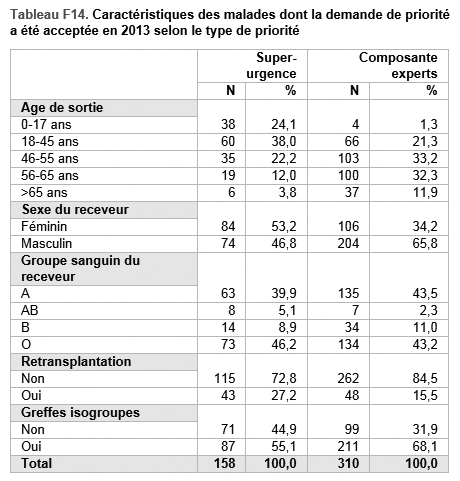 Tableau F14. Caractéristiques des malades dont la demande de priorité a été acceptée en 2013 selon le type de priorité

| | Super-urgence | | Composante experts | |
|---|---|---|---|---|
| | N | % | N | % |
| **Age de sortie** | | | | |
| 0-17 ans | 38 | 24,1 | 4 | 1,3 |
| 18-45 ans | 60 | 38,0 | 66 | 21,3 |
| 46-55 ans | 35 | 22,2 | 103 | 33,2 |
| 56-65 ans | 19 | 12,0 | 100 | 32,3 |
| >65 ans | 6 | 3,8 | 37 | 11,9 |
| **Sexe du receveur** | | | | |
| Féminin | 84 | 53,2 | 106 | 34,2 |
| Masculin | 74 | 46,8 | 204 | 65,8 |
| **Groupe sanguin du receveur** | | | | |
| A | 63 | 39,9 | 135 | 43,5 |
| AB | 8 | 5,1 | 7 | 2,3 |
| B | 14 | 8,9 | 34 | 11,0 |
| O | 73 | 46,2 | 134 | 43,2 |
| **Retransplantation** | | | | |
| Non | 115 | 72,8 | 262 | 84,5 |
| Oui | 43 | 27,2 | 48 | 15,5 |
| **Greffes isogroupes** | | | | |
| Non | 71 | 44,9 | 99 | 31,9 |
| Oui | 87 | 55,1 | 211 | 68,1 |
| **Total** | **158** | **100,0** | **310** | **100,0** |